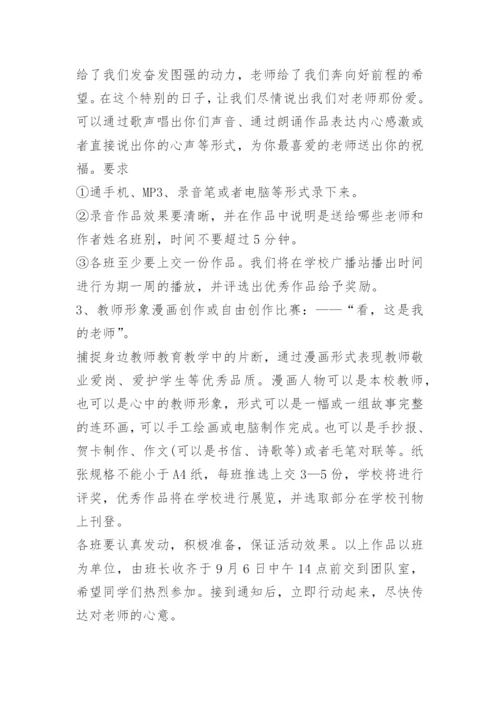 给了我们发奋发图强的动力，老师给了我们奔向好前程的希望。在这个特别的日子，让我们尽情说出我们对老师那份爱。可以通过歌声唱出你们声音、通过朗诵作品表达内心感激或者直接说出你的心声等形式，为你最喜爱的老师送出你的祝福。要求

①通手机、MP3、录音笔或者电脑等形式录下来。

②录音作品效果要清晰，并在作品中说明是送给哪些老师和作者姓名班别，时间不要超过5分钟。

③各班至少要上交一份作品。我们将在学校广播站播出时间进行为期一周的播放，并评选出优秀作品给予奖励。

3、教师形象漫画创作或自由创作比赛：——“看，这是我的老师”。

捕捉身边教师教育教学中的片断，通过漫画形式表现教师敬业爱岗、爱护学生等优秀品质。漫画人物可以是本校教师，也可以是心中的教师形象，形式可以是一幅或一组故事完整的连环画，可以手工绘画或电脑制作完成。也可以是手抄报、贺卡制作、作文(可以是书信、诗歌等)或者毛笔对联等。纸张规格不能小于A4纸，每班推选上交3—5份，学校将进行评奖，优秀作品将在学校进行展览，并选取部分在学校刊物上刊登。

各班要认真发动，积极准备，保证活动效果。以上作品以班为单位，由班长收齐于9月6日中午14点前交到团队室，希望同学们热烈参加。接到通知后，立即行动起来，尽快传达对老师的心意。